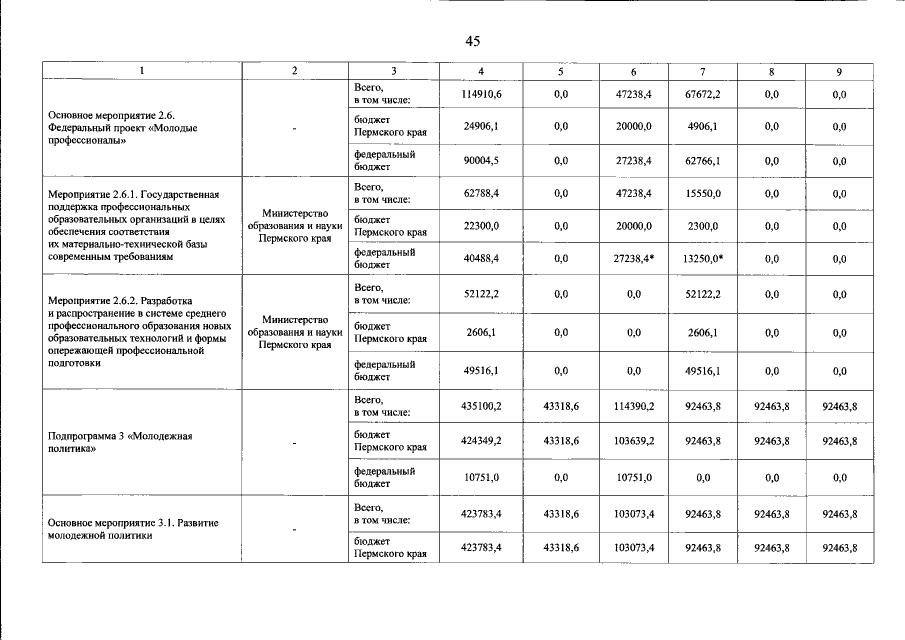 45

| 1 | 2 | 3 | 4 | 5 | 6 | 7 | 8 | 9 |
|---|---|---|---|---|---|---|---|---|
| Основное мероприятие 2.6. Федеральный проект «Молодые профессионалы» | - | Всего, в том числе: | 114910,6 | 0,0 | 47238,4 | 67672,2 | 0,0 | 0,0 |
| | | бюджет Пермского края | 24906,1 | 0,0 | 20000,0 | 4906,1 | 0,0 | 0,0 |
| | | федеральный бюджет | 90004,5 | 0,0 | 27238,4 | 62766,1 | 0,0 | 0,0 |
| Мероприятие 2.6.1. Государственная поддержка профессиональных образовательных организаций в целях обеспечения соответствия их материально-технической базы современным требованиям | Министерство образования и науки Пермского края | Всего, в том числе: | 62788,4 | 0,0 | 47238,4 | 15550,0 | 0,0 | 0,0 |
| | | бюджет Пермского края | 22300,0 | 0,0 | 20000,0 | 2300,0 | 0,0 | 0,0 |
| | | федеральный бюджет | 40488,4 | 0,0 | 27238,4* | 13250,0* | 0,0 | 0,0 |
| Мероприятие 2.6.2. Разработка и распространение в системе среднего профессионального образования новых образовательных технологий и формы опережающей профессиональной подготовки | Министерство образования и науки Пермского края | Всего, в том числе: | 52122,2 | 0,0 | 0,0 | 52122,2 | 0,0 | 0,0 |
| | | бюджет Пермского края | 2606,1 | 0,0 | 0,0 | 2606,1 | 0,0 | 0,0 |
| | | федеральный бюджет | 49516,1 | 0,0 | 0,0 | 49516,1 | 0,0 | 0,0 |
| Подпрограмма 3 «Молодежная политика» | - | Всего, в том числе: | 435100,2 | 43318,6 | 114390,2 | 92463,8 | 92463,8 | 92463,8 |
| | | бюджет Пермского края | 424349,2 | 43318,6 | 103639,2 | 92463,8 | 92463,8 | 92463,8 |
| | | федеральный бюджет | 10751,0 | 0,0 | 10751,0 | 0,0 | 0,0 | 0,0 |
| Основное мероприятие 3.1. Развитие молодежной политики | - | Всего, в том числе: | 423783,4 | 43318,6 | 103073,4 | 92463,8 | 92463,8 | 92463,8 |
| | | бюджет Пермского края | 423783,4 | 43318,6 | 103073,4 | 92463,8 | 92463,8 | 92463,8 |